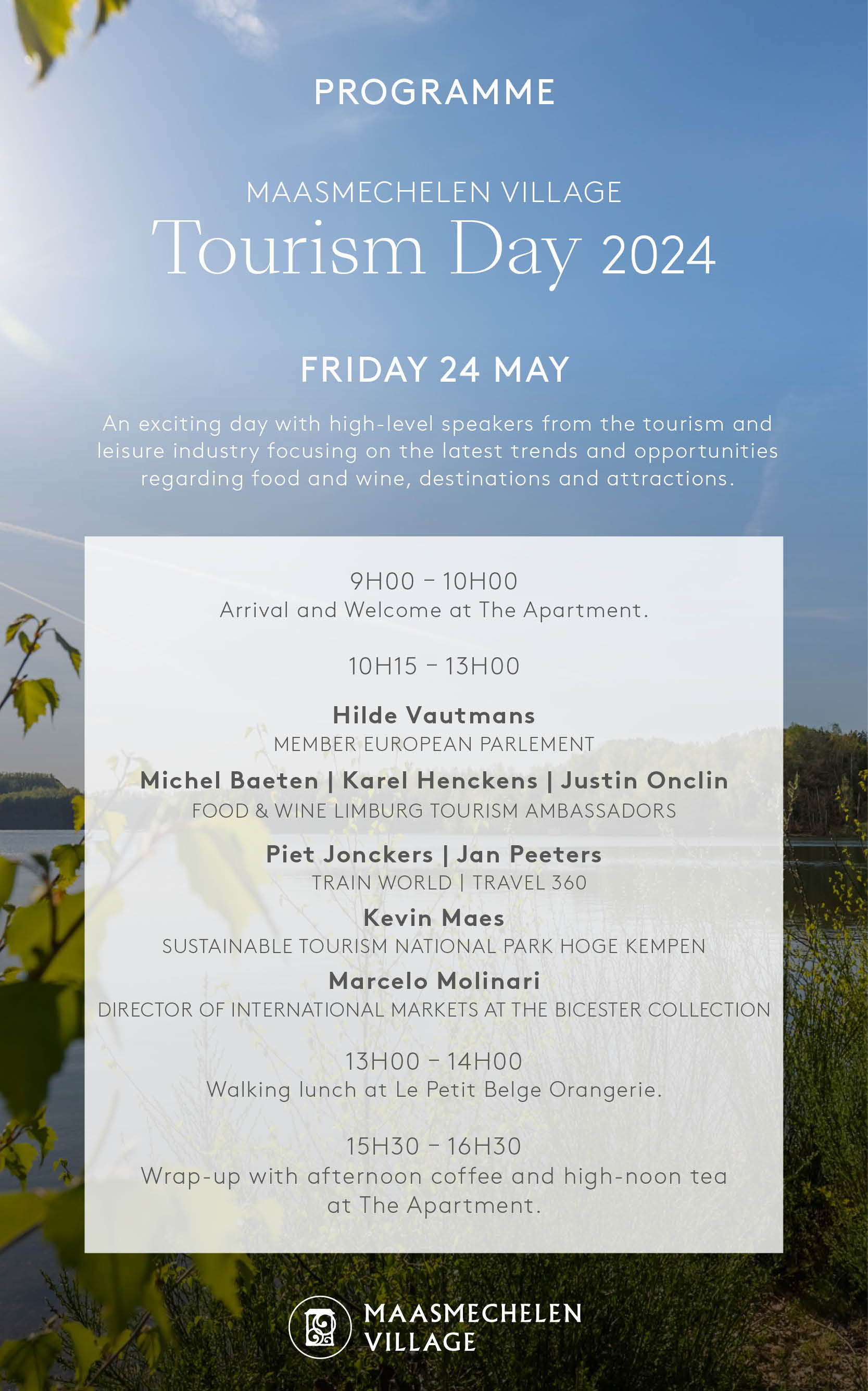 PROGRAMME

MAASMECHELEN VILLAGE
Tourism Day 2024

FRIDAY 24 MAY

An exciting day with high-level speakers from the tourism and leisure industry focusing on the latest trends and opportunities regarding food and wine, destinations and attractions.

9H00 – 10H00
Arrival and Welcome at The Apartment.

10H15 – 13H00

Hilde Vautmans
MEMBER EUROPEAN PARLEMENT

Michel Baeten | Karel Henckens | Justin Onclin
FOOD & WINE LIMBURG TOURISM AMBASSADORS

Piet Jonckers | Jan Peeters
TRAIN WORLD | TRAVEL 360

Kevin Maes
SUSTAINABLE TOURISM NATIONAL PARK HOGE KEMPEN

Marcelo Molinari
DIRECTOR OF INTERNATIONAL MARKETS AT THE BICESTER COLLECTION

13H00 – 14H00
Walking lunch at Le Petit Belge Orangerie.

15H30 – 16H30
Wrap-up with afternoon coffee and high-noon tea at The Apartment.

MAASMECHELEN VILLAGE